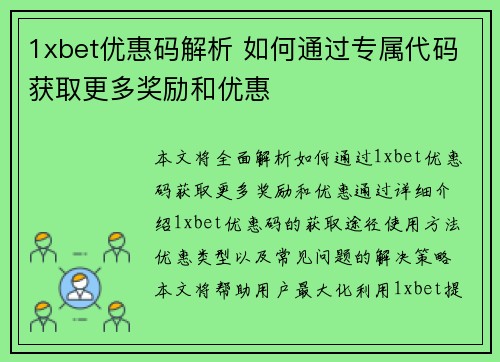 1xbet优惠码解析 如何通过专属代码获取更多奖励和优惠

本文将全面解析如何通过1xbet优惠码获取更多奖励和优惠通过详细介绍1xbet优惠码的获取途径使用方法优惠类型以及常见问题的解决策略本文将帮助用户最大化利用1xbet提